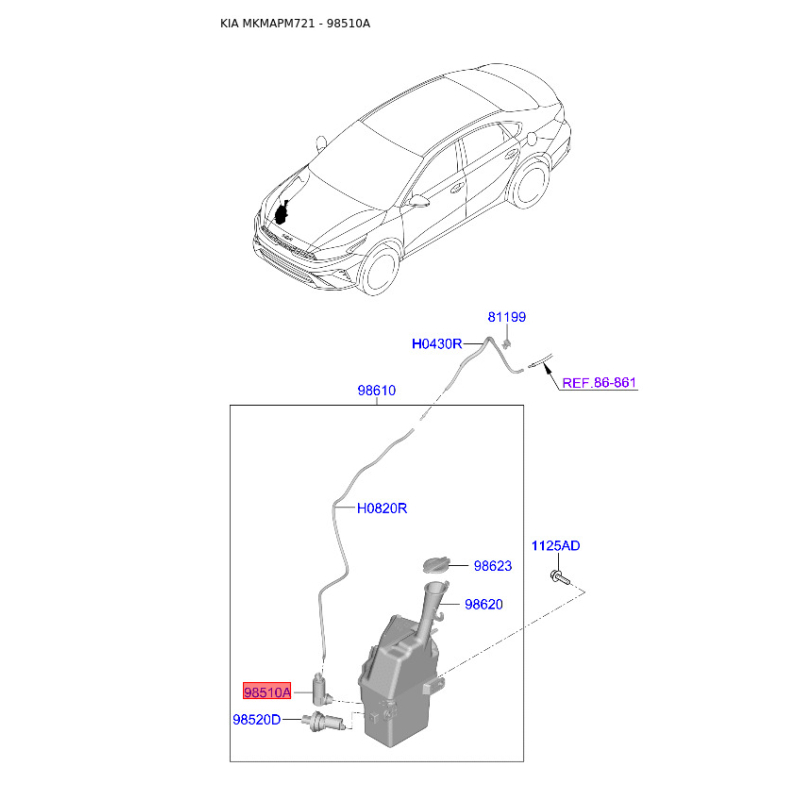 KIA MKMAPM721 - 98510A

81199
H0430R
REF.86-861
98610
H0820R
1125AD
98623
98620
98510A
98520D